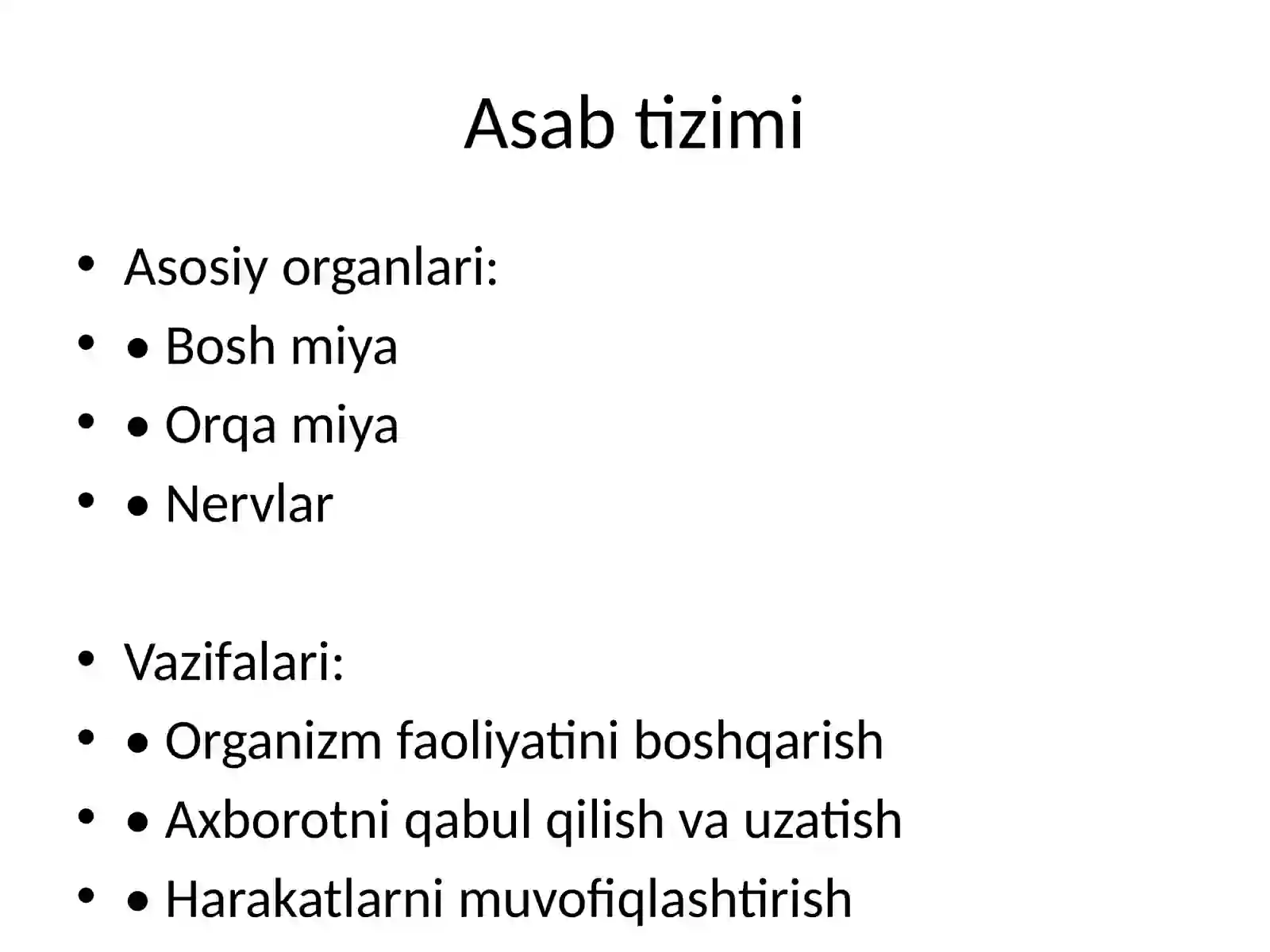 Asab tizimi

• Asosiy organlari:
• • Bosh miya
• • Orqa miya
• • Nervlar

• Vazifalari:
• • Organizm faoliyatini boshqarish
• • Axborotni qabul qilish va uzatish
• • Harakatlarni muvofiqlashtirish